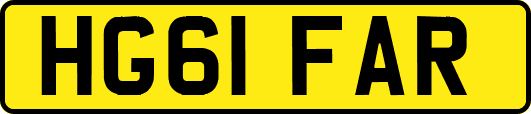 HG61 FAR